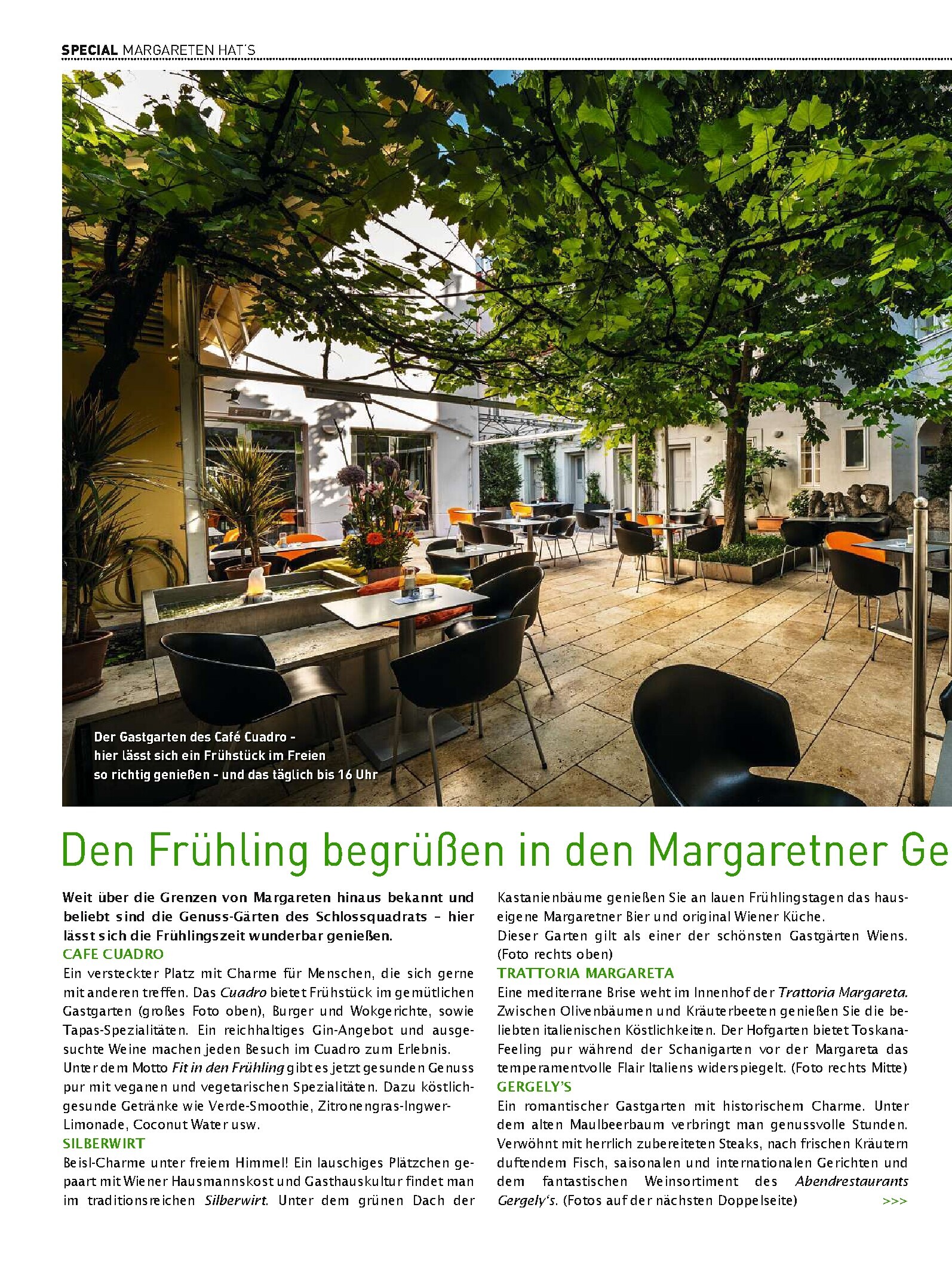 SPECIAL MARGARETEN HAT'S

Der Gastgarten des Café Cuadro - hier lässt sich ein Frühstück im Freien so richtig genießen - und das täglich bis 16 Uhr

Den Frühling begrüßen in den Margaretner Ge

Weit über die Grenzen von Margareten hinaus bekannt und beliebt sind die Genuss-Gärten des Schlossquadrats – hier lässt sich die Frühlingszeit wunderbar genießen.

CAFE CUADRO
Ein versteckter Platz mit Charme für Menschen, die sich gerne mit anderen treffen. Das Cuadro bietet Frühstück im gemütlichen Gastgarten (großes Foto oben), Burger und Wokgerichte, sowie Tapas-Spezialitäten. Ein reichhaltiges Gin-Angebot und ausgesuchte Weine machen jeden Besuch im Cuadro zum Erlebnis. Unter dem Motto Fit in den Frühling gibt es jetzt gesunden Genuss pur mit veganen und vegetarischen Spezialitäten. Dazu köstlich-gesunde Getränke wie Verde-Smoothie, Zitronengras-Ingwer-Limonade, Coconut Water usw.

SILBERWIRT
Beisl-Charme unter freiem Himmel! Ein lauschiges Plätzchen gepaart mit Wiener Hausmannskost und Gasthauskultur findet man im traditionsreichen Silberwirt. Unter dem grünen Dach der Kastanienbäume genießen Sie an lauen Frühlingstagen das hauseigene Margaretner Bier und original Wiener Küche. Dieser Garten gilt als einer der schönsten Gastgärten Wiens. (Foto rechts oben)

TRATTORIA MARGARETA
Eine mediterrane Brise weht im Innenhof der Trattoria Margareta. Zwischen Olivenbäumen und Kräuterbeeten genießen Sie die beliebten italienischen Köstlichkeiten. Der Hofgarten bietet Toskana-Feeling pur während der Schanigarten vor der Margareta das temperamentvolle Flair Italiens widerspiegelt. (Foto rechts Mitte)

GERGELY'S
Ein romantischer Gastgarten mit historischem Charme. Unter dem alten Maulbeerbaum verbringt man genussvolle Stunden. Verwöhnt mit herrlich zubereiteten Steaks, nach frischen Kräutern duftendem Fisch, saisonalen und internationalen Gerichten und dem fantastischen Weinsortiment des Abendrestaurants Gergely's. (Fotos auf der nächsten Doppelseite) >>>